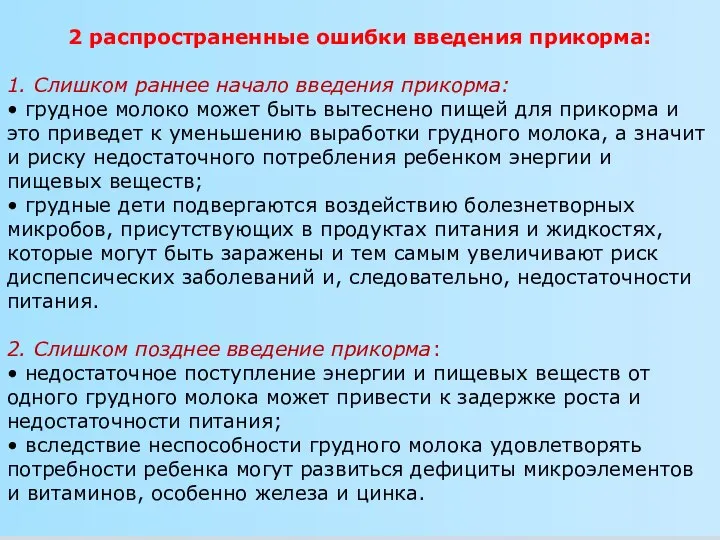 2 распространенные ошибки введения прикорма:

1. Слишком раннее начало введения прикорма:
• грудное молоко может быть вытеснено пищей для прикорма и это приведет к уменьшению выработки грудного молока, а значит и риску недостаточного потребления ребенком энергии и пищевых веществ;
• грудные дети подвергаются воздействию болезнетворных микробов, присутствующих в продуктах питания и жидкостях, которые могут быть заражены и тем самым увеличивают риск диспепсических заболеваний и, следовательно, недостаточности питания.

2. Слишком позднее введение прикорма:
• недостаточное поступление энергии и пищевых веществ от одного грудного молока может привести к задержке роста и недостаточности питания;
• вследствие неспособности грудного молока удовлетворять потребности ребенка могут развиться дефициты микроэлементов и витаминов, особенно железа и цинка.